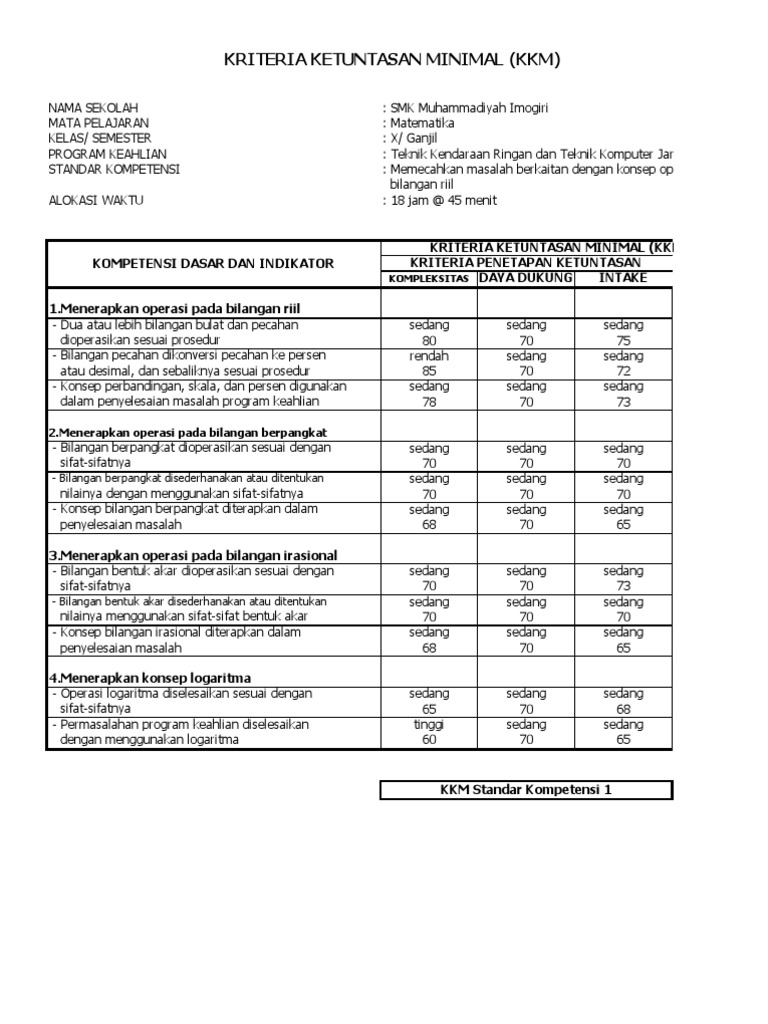 KRITERIA KETUNTASAN MINIMAL (KKM)

NAMA SEKOLAH : SMK Muhammadiyah Imogiri
MATA PELAJARAN : Matematika
KELAS/ SEMESTER : X/ Ganjil
PROGRAM KEAHLIAN : Teknik Kendaraan Ringan dan Teknik Komputer Jar
STANDAR KOMPETENSI : Memecahkan masalah berkaitan dengan konsep op bilangan riil
ALOKASI WAKTU : 18 jam @ 45 menit

| KOMPETENSI DASAR DAN INDIKATOR | KRITERIA KETUNTASAN MINIMAL (KK | | |
|---|---|---|---|
| | KRITERIA PENETAPAN KETUNTASAN | | |
| | KOMPLEKSITAS | DAYA DUKUNG | INTAKE |
| 1.Menerapkan operasi pada bilangan riil | | | |
| - Dua atau lebih bilangan bulat dan pecahan dioperasikan sesuai prosedur | sedang 80 | sedang 70 | sedang 75 |
| - Bilangan pecahan dikonversi pecahan ke persen atau desimal, dan sebaliknya sesuai prosedur | rendah 85 | sedang 70 | sedang 72 |
| - Konsep perbandingan, skala, dan persen digunakan dalam penyelesaian masalah program keahlian | sedang 78 | sedang 70 | sedang 73 |
| 2.Menerapkan operasi pada bilangan berpangkat | | | |
| - Bilangan berpangkat dioperasikan sesuai dengan sifat-sifatnya | sedang 70 | sedang 70 | sedang 70 |
| - Bilangan berpangkat disederhanakan atau ditentukan nilainya dengan menggunakan sifat-sifatnya | sedang 70 | sedang 70 | sedang 70 |
| - Konsep bilangan berpangkat diterapkan dalam penyelesaian masalah | sedang 68 | sedang 70 | sedang 65 |
| 3.Menerapkan operasi pada bilangan irasional | | | |
| - Bilangan bentuk akar dioperasikan sesuai dengan sifat-sifatnya | sedang 70 | sedang 70 | sedang 73 |
| - Bilangan bentuk akar disederhanakan atau ditentukan nilainya menggunakan sifat-sifat bentuk akar | sedang 70 | sedang 70 | sedang 70 |
| - Konsep bilangan irasional diterapkan dalam penyelesaian masalah | sedang 68 | sedang 70 | sedang 65 |
| 4.Menerapkan konsep logaritma | | | |
| - Operasi logaritma diselesaikan sesuai dengan sifat-sifatnya | sedang 65 | sedang 70 | sedang 68 |
| - Permasalahan program keahlian diselesaikan dengan menggunakan logaritma | tinggi 60 | sedang 70 | sedang 65 |

KKM Standar Kompetensi 1